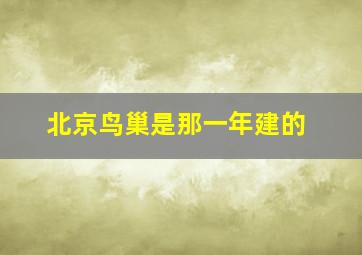 北京鸟巢是那一年建的